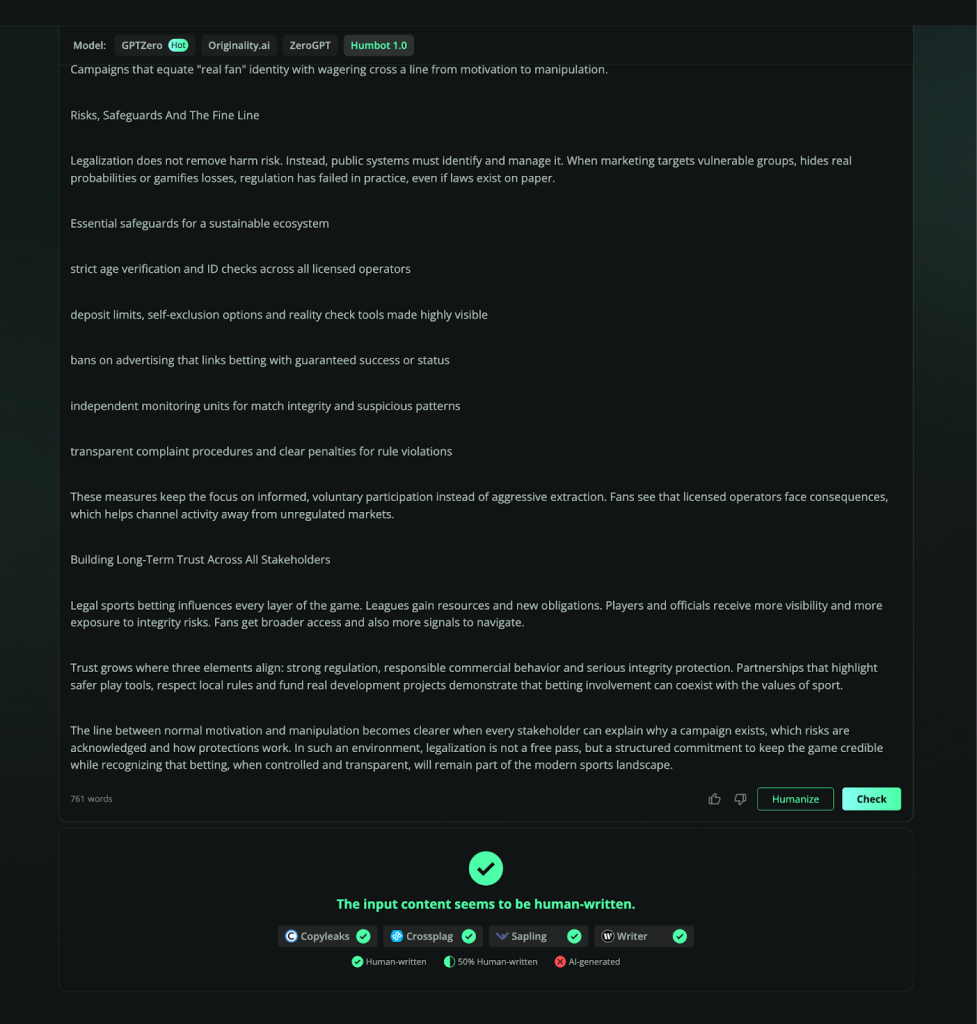 Model: GPTZero Hot Originality.ai ZeroGPT Humbot 1.0

Campaigns that equate "real fan" identity with wagering cross a line from motivation to manipulation.

Risks, Safeguards And The Fine Line

Legalization does not remove harm risk. Instead, public systems must identify and manage it. When marketing targets vulnerable groups, hides real probabilities or gamifies losses, regulation has failed in practice, even if laws exist on paper.

Essential safeguards for a sustainable ecosystem

strict age verification and ID checks across all licensed operators

deposit limits, self-exclusion options and reality check tools made highly visible

bans on advertising that links betting with guaranteed success or status

independent monitoring units for match integrity and suspicious patterns

transparent complaint procedures and clear penalties for rule violations

These measures keep the focus on informed, voluntary participation instead of aggressive extraction. Fans see that licensed operators face consequences, which helps channel activity away from unregulated markets.

Building Long-Term Trust Across All Stakeholders

Legal sports betting influences every layer of the game. Leagues gain resources and new obligations. Players and officials receive more visibility and more exposure to integrity risks. Fans get broader access and also more signals to navigate.

Trust grows where three elements align: strong regulation, responsible commercial behavior and serious integrity protection. Partnerships that highlight safer play tools, respect local rules and fund real development projects demonstrate that betting involvement can coexist with the values of sport.

The line between normal motivation and manipulation becomes clearer when every stakeholder can explain why a campaign exists, which risks are acknowledged and how protections work. In such an environment, legalization is not a free pass, but a structured commitment to keep the game credible while recognizing that betting, when controlled and transparent, will remain part of the modern sports landscape.

761 words

Humanize Check

The input content seems to be human-written.

Copyleaks Crossplag Sapling Writer

Human-written 50% Human-written AI-generated